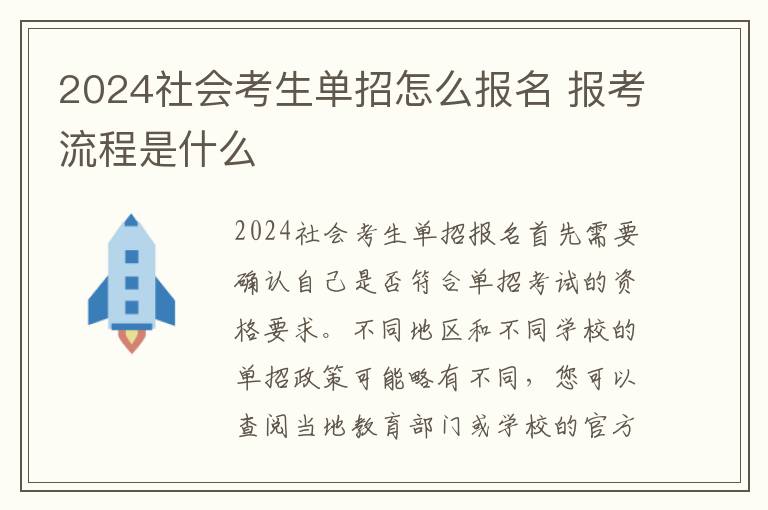 2024社会考生单招怎么报名 报考流程是什么

2024社会考生单招报名首先需要确认自己是否符合单招考试的资格要求。不同地区和不同学校的单招政策可能略有不同，您可以查阅当地教育部门或学校的官方